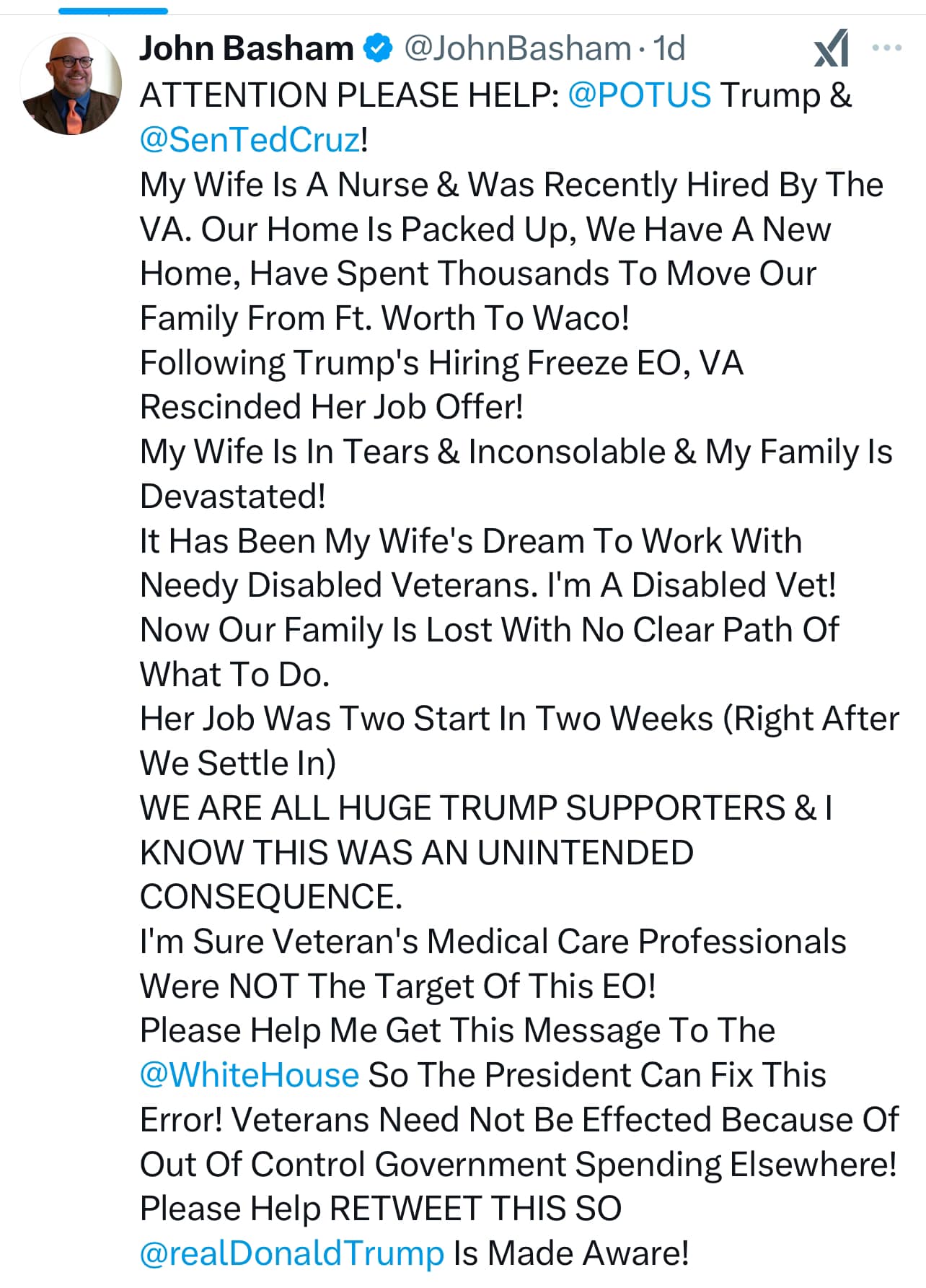 John Basham @JohnBasham · 1d

ATTENTION PLEASE HELP: @POTUS Trump & @SenTedCruz!
My Wife Is A Nurse & Was Recently Hired By The VA. Our Home Is Packed Up, We Have A New Home, Have Spent Thousands To Move Our Family From Ft. Worth To Waco!
Following Trump's Hiring Freeze EO, VA Rescinded Her Job Offer!
My Wife Is In Tears & Inconsolable & My Family Is Devastated!
It Has Been My Wife's Dream To Work With Needy Disabled Veterans. I'm A Disabled Vet!
Now Our Family Is Lost With No Clear Path Of What To Do.
Her Job Was Two Start In Two Weeks (Right After We Settle In)
WE ARE ALL HUGE TRUMP SUPPORTERS & I KNOW THIS WAS AN UNINTENDED CONSEQUENCE.
I'm Sure Veteran's Medical Care Professionals Were NOT The Target Of This EO!
Please Help Me Get This Message To The @WhiteHouse So The President Can Fix This Error! Veterans Need Not Be Effected Because Of Out Of Control Government Spending Elsewhere!
Please Help RETWEET THIS SO @realDonaldTrump Is Made Aware!